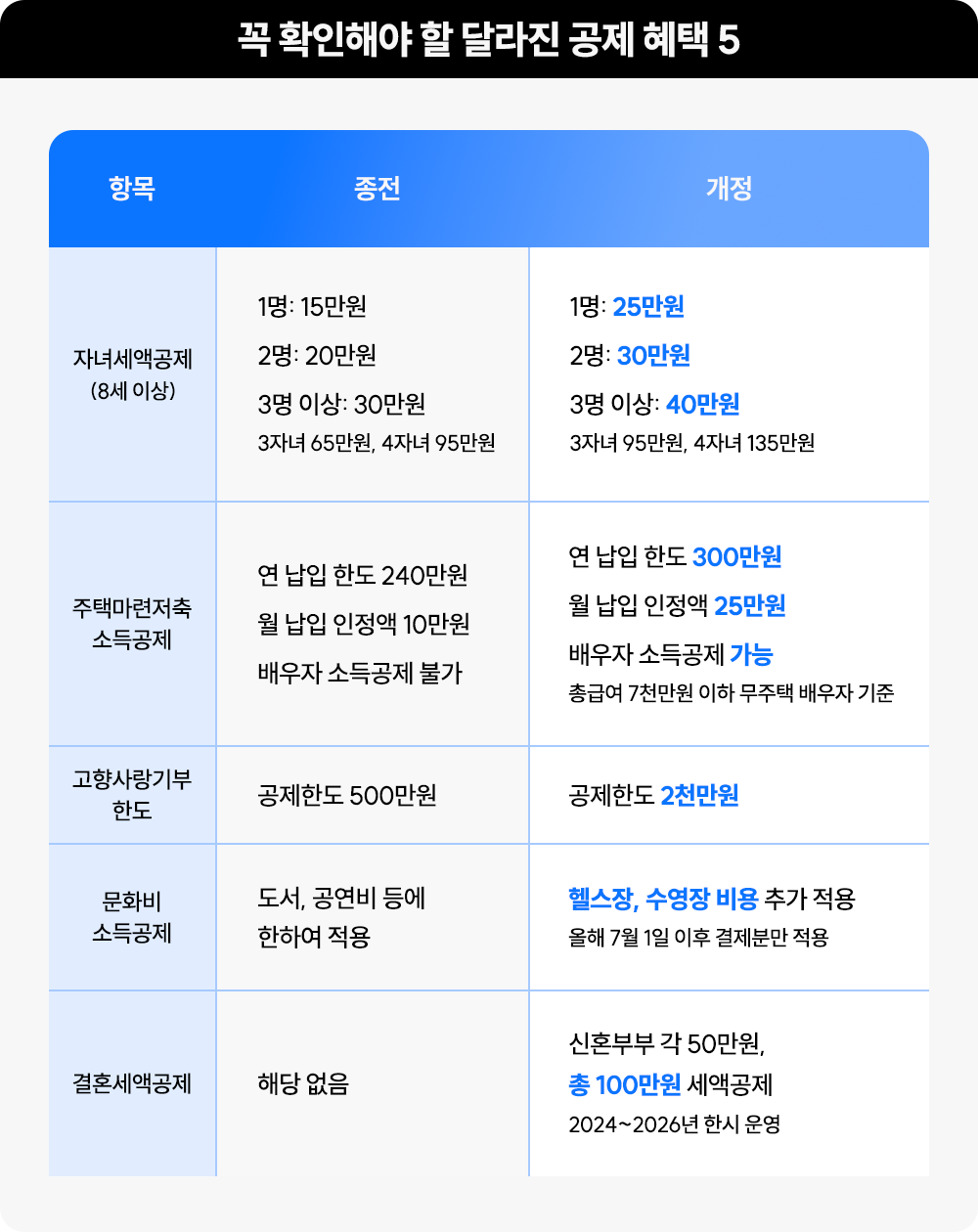 꼭 확인해야 할 달라진 공제 혜택 5

| 항목 | 종전 | 개정 |
|---|---|---|
| 자녀세액공제 (8세 이상) | 1명: 15만원 2명: 20만원 3명 이상: 30만원 3자녀 65만원, 4자녀 95만원 | 1명: 25만원 2명: 30만원 3명 이상: 40만원 3자녀 95만원, 4자녀 135만원 |
| 주택마련저축 소득공제 | 연 납입 한도 240만원 월 납입 인정액 10만원 배우자 소득공제 불가 | 연 납입 한도 300만원 월 납입 인정액 25만원 배우자 소득공제 가능 총급여 7천만원 이하 무주택 배우자 기준 |
| 고향사랑기부 한도 | 공제한도 500만원 | 공제한도 2천만원 |
| 문화비 소득공제 | 도서, 공연비 등에 한하여 적용 | 헬스장, 수영장 비용 추가 적용 올해 7월 1일 이후 결제분만 적용 |
| 결혼세액공제 | 해당 없음 | 신혼부부 각 50만원, 총 100만원 세액공제 2024~2026년 한시 운영 |